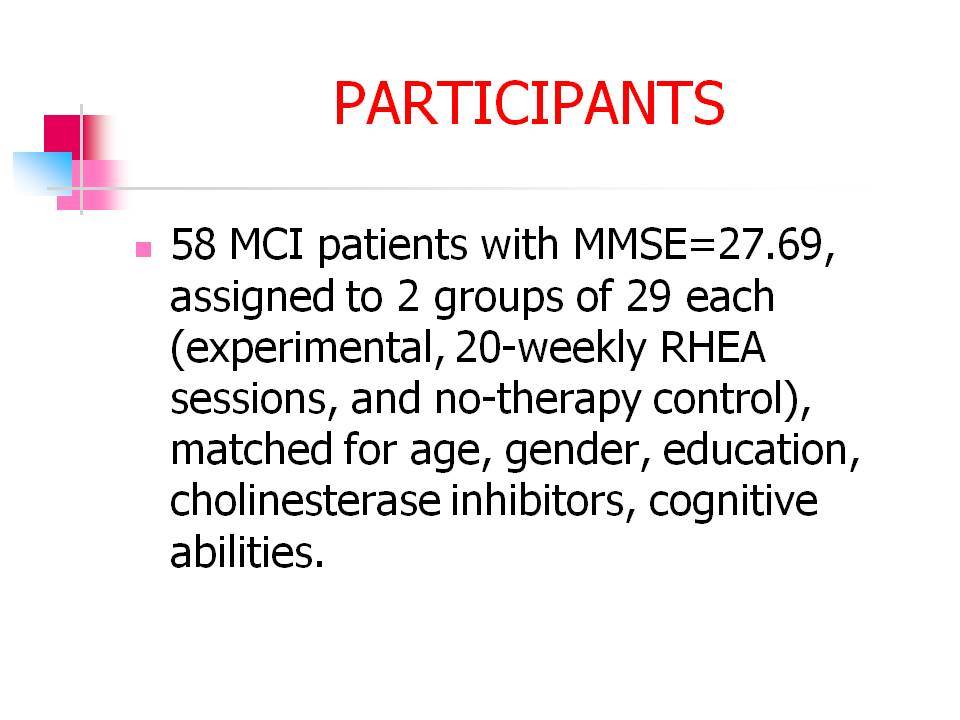 PARTICIPANTS

58 MCI patients with MMSE=27.69, assigned to 2 groups of 29 each (experimental, 20-weekly RHEA sessions, and no-therapy control), matched for age, gender, education, cholinesterase inhibitors, cognitive abilities.